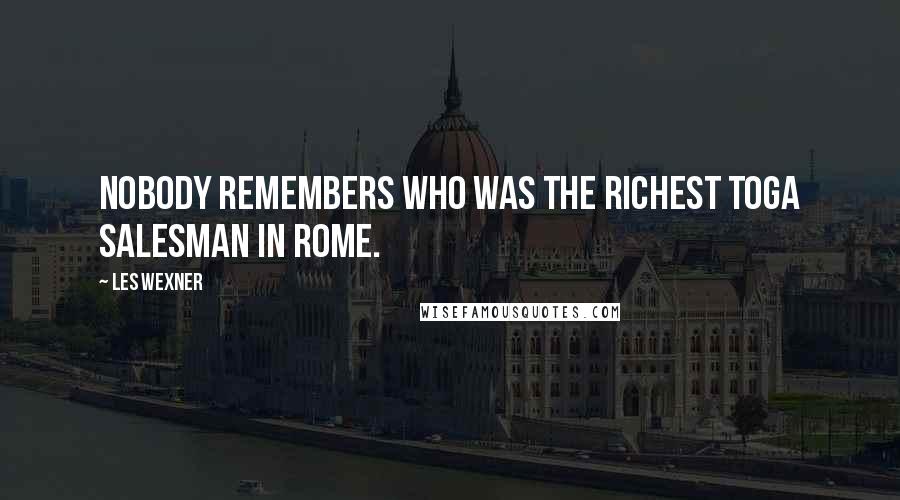 NOBODY REMEMBERS WHO WAS THE RICHEST TOGA SALESMAN IN ROME.

— LES WEXNER

WISEFAMOUSQUOTES.COM